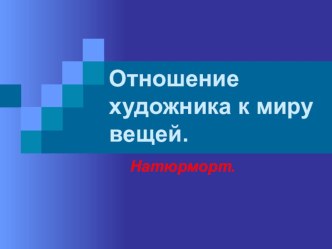 Отношение художника к миру вещей.

Натюрморт.